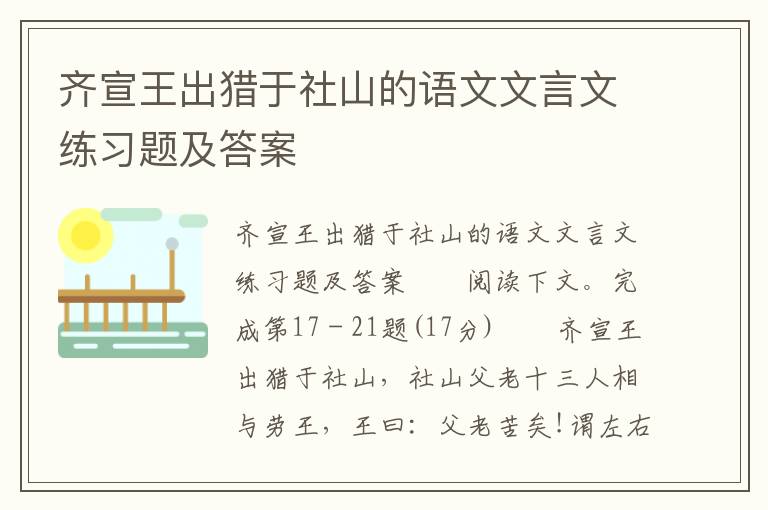 齐宣王出猎于社山的语文文言文练习题及答案

齐宣王出猎于社山的语文文言文练习题及答案　　阅读下文。完成第17－21题(17分)　　齐宣王出猎于社山，社山父老十三人相与劳王，王曰：父老苦矣!谓左右